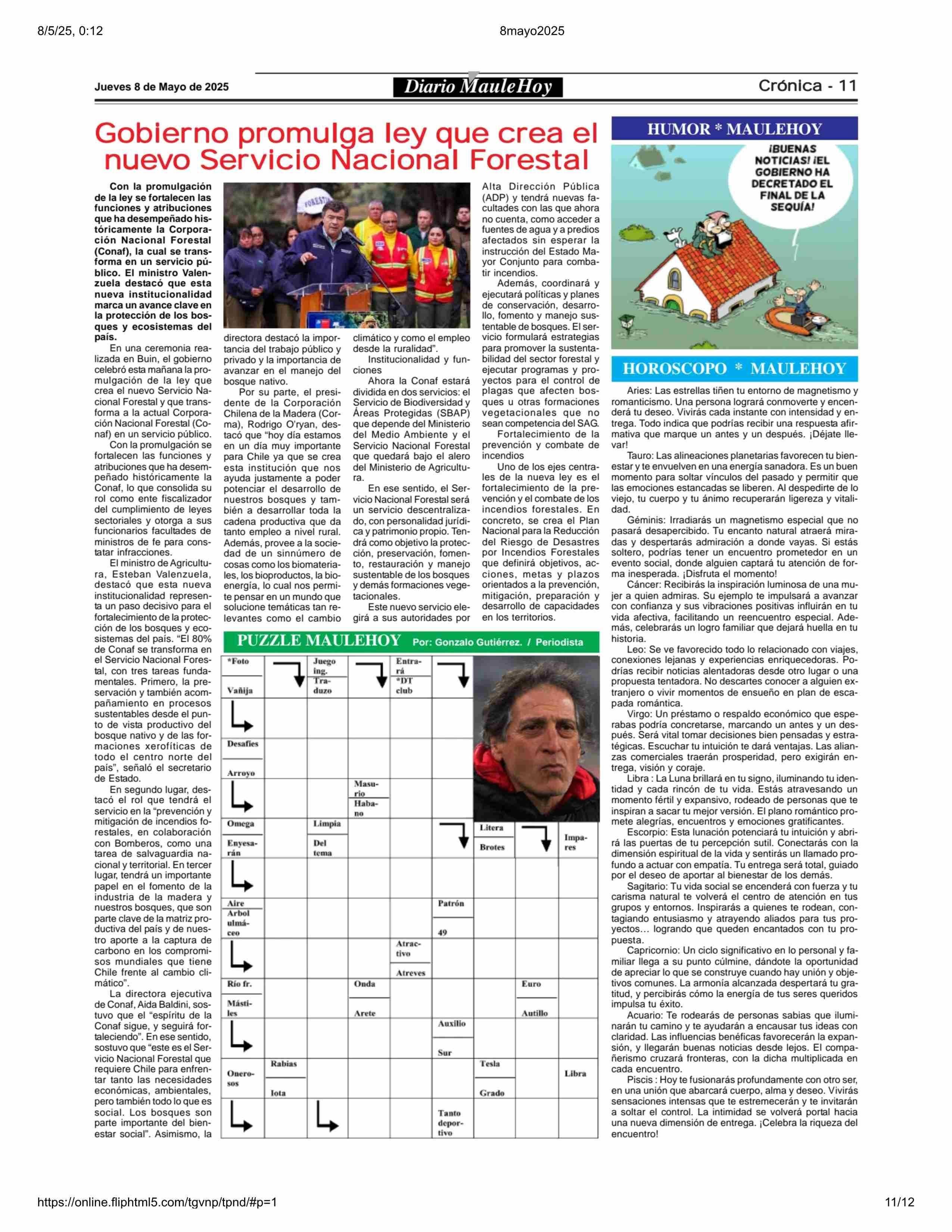 8/5/25, 0:12

8mayo2025

Jueves 8 de Mayo de 2025

Diario MauleHoy

Crónica - 11

Gobierno promulga ley que crea el nuevo Servicio Nacional Forestal

Con la promulgación de la ley se fortalecen las funciones y atribuciones que ha desempeñado históricamente la Corporación Nacional Forestal (Conaf), la cual se transforma en un servicio público. El ministro Valenzuela destacó que esta nueva institucionalidad marca un avance clave en la protección de los bosques y ecosistemas del país.

En una ceremonia realizada en Buin, el gobierno celebró esta mañana la promulgación de la ley que crea el nuevo Servicio Nacional Forestal y que transforma a la actual Corporación Nacional Forestal (Conaf) en un servicio público.

Con la promulgación se fortalecen las funciones y atribuciones que ha desempeñado históricamente la Conaf, lo que consolida su rol como ente fiscalizador del cumplimiento de leyes sectoriales y otorga a sus funcionarios facultades de ministros de fe para constatar infracciones.

El ministro de Agricultura, Esteban Valenzuela, destacó que esta nueva institucionalidad representa un paso decisivo para el fortalecimiento de la protección de los bosques y ecosistemas del país. “El 80% de Conaf se transforma en el Servicio Nacional Forestal, con tres tareas fundamentales. Primero, la preservación y también acompañamiento en procesos sustentables desde el punto de vista productivo del bosque nativo y de las formaciones xerofíticas de todo el centro norte del país”, señaló el secretario de Estado.

En segundo lugar, destacó el rol que tendrá el servicio en la “prevención y mitigación de incendios forestales, en colaboración con Bomberos, como una tarea de salvaguardia nacional y territorial. En tercer lugar, tendrá un importante papel en el fomento de la industria de la madera y nuestros bosques, que son parte clave de la matriz productiva del país y de nuestro aporte a la captura de carbono en los compromisos mundiales que tiene Chile frente al cambio climático”.

La directora ejecutiva de Conaf, Aida Baldini, sostuvo que el “espíritu de la Conaf sigue, y seguirá fortaleciendo”. En ese sentido, sostuvo que “este es el Servicio Nacional Forestal que requiere Chile para enfrentar tanto las necesidades económicas, ambientales, pero también todo lo que es social. Los bosques son parte importante del bienestar social”. Asimismo, la directora destacó la importancia del trabajo público y privado y la importancia de avanzar en el manejo del bosque nativo.

Por su parte, el presidente de la Corporación Chilena de la Madera (Corma), Rodrigo O'ryan, destacó que “hoy día estamos en un día muy importante para Chile ya que se crea esta institución que nos ayuda justamente a poder potenciar el desarrollo de nuestros bosques y también a desarrollar toda la cadena productiva que da tanto empleo a nivel rural. Además, provee a la sociedad de un sinnúmero de cosas como los biomateriales, los bioproductos, la bioenergía, lo cual nos permite pensar en un mundo que solucione temáticas tan relevantes como el cambio climático y como el empleo desde la ruralidad”.

Institucionalidad y funciones

Ahora la Conaf estará dividida en dos servicios: el Servicio de Biodiversidad y Áreas Protegidas (SBAP) que depende del Ministerio del Medio Ambiente y el Servicio Nacional Forestal que quedará bajo el alero del Ministerio de Agricultura.

En ese sentido, el Servicio Nacional Forestal será un servicio descentralizado, con personalidad jurídica y patrimonio propio. Tendrá como objetivo la protección, preservación, fomento, restauración y manejo sustentable de los bosques y demás formaciones vegetacionales.

Este nuevo servicio elegirá a sus autoridades por Alta Dirección Pública (ADP) y tendrá nuevas facultades con las que ahora no cuenta, como acceder a fuentes de agua y a predios afectados sin esperar la instrucción del Estado Mayor Conjunto para combatir incendios.

Además, coordinará y ejecutará políticas y planes de conservación, desarrollo, fomento y manejo sustentable de bosques. El servicio formulará estrategias para promover la sustentabilidad del sector forestal y ejecutar programas y proyectos para el control de plagas que afecten bosques u otras formaciones vegetacionales que no sean competencia del SAG.

Fortalecimiento de la prevención y combate de incendios

Uno de los ejes centrales de la nueva ley es el fortalecimiento de la prevención y el combate de los incendios forestales. En concreto, se crea el Plan Nacional para la Reducción del Riesgo de Desastres por Incendios Forestales que definirá objetivos, acciones, metas y plazos orientados a la prevención, mitigación, preparación y desarrollo de capacidades en los territorios.

PUZZLE MAULEHOY Por: Gonzalo Gutiérrez. / Periodista

*Foto
Vañija
Juego ing.
Traduzo
Entrará
*DT club
Desafíes
Arroyo
Masurio
Habano
Omega
Enyesarán
Limpia
Del tema
Litera
Brotes
Impares
Aire
Arbol ulmáceo
Patrón
49
Atractivo
Atreves
Río fr.
Mástiles
Onda
Arete
Euro
Autillo
Auxilio
Sur
Onerosos
Rabias
Iota
Tesla
Grado
Libra
Tanto deportivo

HUMOR * MAULEHOY

¡BUENAS NOTICIAS! ¡EL GOBIERNO HA DECRETADO EL FINAL DE LA SEQUÍA!

HOROSCOPO * MAULEHOY

Aries: Las estrellas tiñen tu entorno de magnetismo y romanticismo. Una persona logrará conmoverte y encenderá tu deseo. Vivirás cada instante con intensidad y entrega. Todo indica que podrías recibir una respuesta afirmativa que marque un antes y un después. ¡Déjate llevar!

Tauro: Las alineaciones planetarias favorecen tu bienestar y te envuelven en una energía sanadora. Es un buen momento para soltar vínculos del pasado y permitir que las emociones estancadas se liberen. Al despedirte de lo viejo, tu cuerpo y tu ánimo recuperarán ligereza y vitalidad.

Géminis: Irradiarás un magnetismo especial que no pasará desapercibido. Tu encanto natural atraerá miradas y despertarás admiración a donde vayas. Si estás soltero, podrías tener un encuentro prometedor en un evento social, donde alguien captará tu atención de forma inesperada. ¡Disfruta el momento!

Cáncer: Recibirás la inspiración luminosa de una mujer a quien admiras. Su ejemplo te impulsará a avanzar con confianza y sus vibraciones positivas influirán en tu vida afectiva, facilitando un reencuentro especial. Además, celebrarás un logro familiar que dejará huella en tu historia.

Leo: Se ve favorecido todo lo relacionado con viajes, conexiones lejanas y experiencias enriquecedoras. Podrías recibir noticias alentadoras desde otro lugar o una propuesta tentadora. No descartes conocer a alguien extranjero o vivir momentos de ensueño en plan de escapada romántica.

Virgo: Un préstamo o respaldo económico que esperabas podría concretarse, marcando un antes y un después. Será vital tomar decisiones bien pensadas y estratégicas. Escuchar tu intuición te dará ventajas. Las alianzas comerciales traerán prosperidad, pero exigirán entrega, visión y coraje.

Libra : La Luna brillará en tu signo, iluminando tu identidad y cada rincón de tu vida. Estás atravesando un momento fértil y expansivo, rodeado de personas que te inspiran a sacar tu mejor versión. El plano romántico promete alegrías, encuentros y emociones gratificantes.

Escorpio: Esta lunación potenciará tu intuición y abrirá las puertas de tu percepción sutil. Conectarás con la dimensión espiritual de la vida y sentirás un llamado profundo a actuar con empatía. Tu entrega será total, guiado por el deseo de aportar al bienestar de los demás.

Sagitario: Tu vida social se encenderá con fuerza y tu carisma natural te volverá el centro de atención en tus grupos y entornos. Inspirarás a quienes te rodean, contagiando entusiasmo y atrayendo aliados para tus proyectos… logrando que queden encantados con tu propuesta.

Capricornio: Un ciclo significativo en lo personal y familiar llega a su punto cúlmine, dándote la oportunidad de apreciar lo que se construye cuando hay unión y objetivos comunes. La armonía alcanzada despertará tu gratitud, y percibirás cómo la energía de tus seres queridos impulsa tu éxito.

Acuario: Te rodearás de personas sabias que iluminarán tu camino y te ayudarán a encausar tus ideas con claridad. Las influencias benéficas favorecerán la expansión, y llegarán buenas noticias desde lejos. El compañerismo cruzará fronteras, con la dicha multiplicada en cada encuentro.

Piscis : Hoy te fusionarás profundamente con otro ser, en una unión que abarcará cuerpo, alma y deseo. Vivirás sensaciones intensas que te estremecerán y te invitarán a soltar el control. La intimidad se volverá portal hacia una nueva dimensión de entrega. ¡Celebra la riqueza del encuentro!

https://online.fliphtml5.com/tgvnp/tpnd/#p=1

11/12